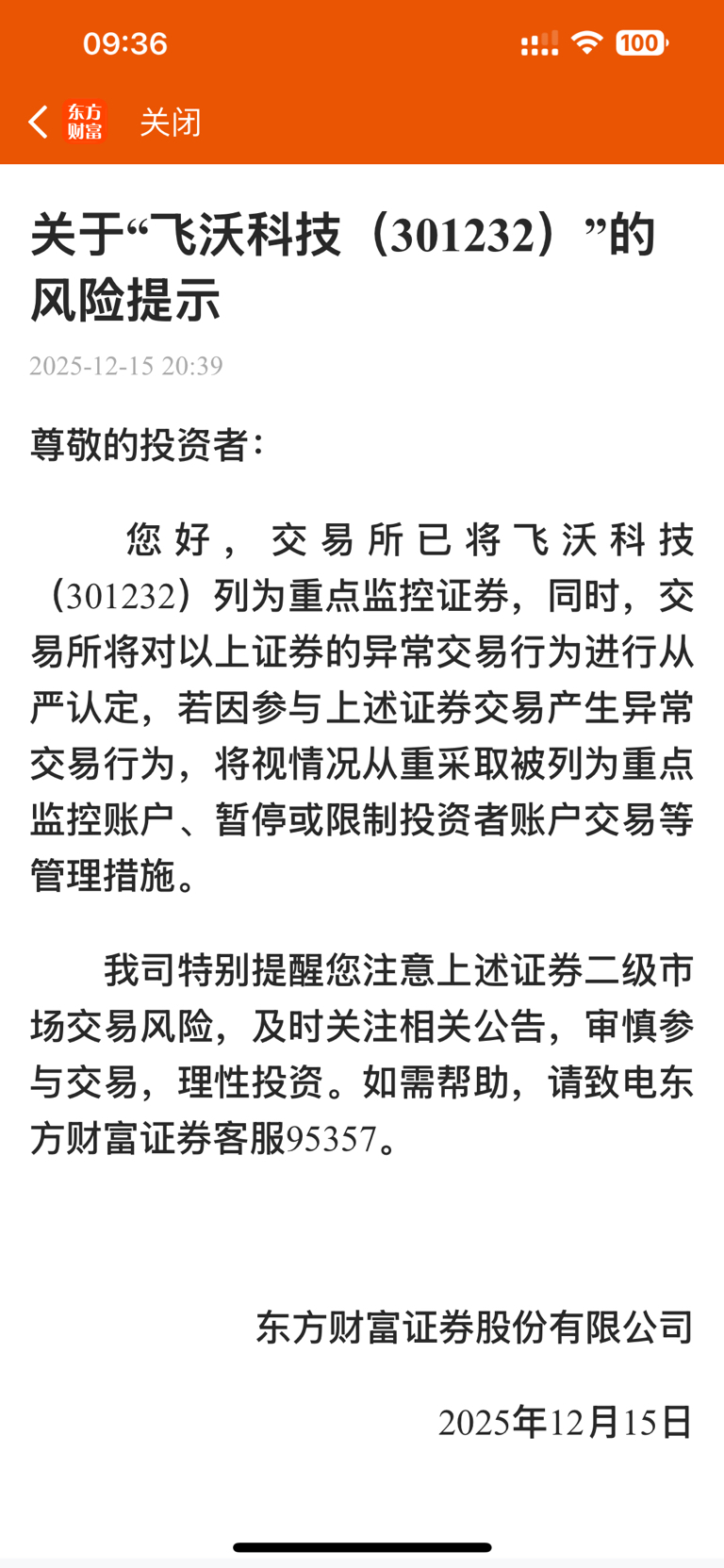 09:36 100

东方财富 关闭

关于“飞沃科技（301232）”的风险提示

2025-12-15 20:39

尊敬的投资者：

您好，交易所已将飞沃科技（301232）列为重点监控证券，同时，交易所将对以上证券的异常交易行为进行从严认定，若因参与上述证券交易产生异常交易行为，将视情况从重采取被列为重点监控账户、暂停或限制投资者账户交易等管理措施。

我司特别提醒您注意上述证券二级市场交易风险，及时关注相关公告，审慎参与交易，理性投资。如需帮助，请致电东方财富证券客服95357。

东方财富证券股份有限公司

2025年12月15日